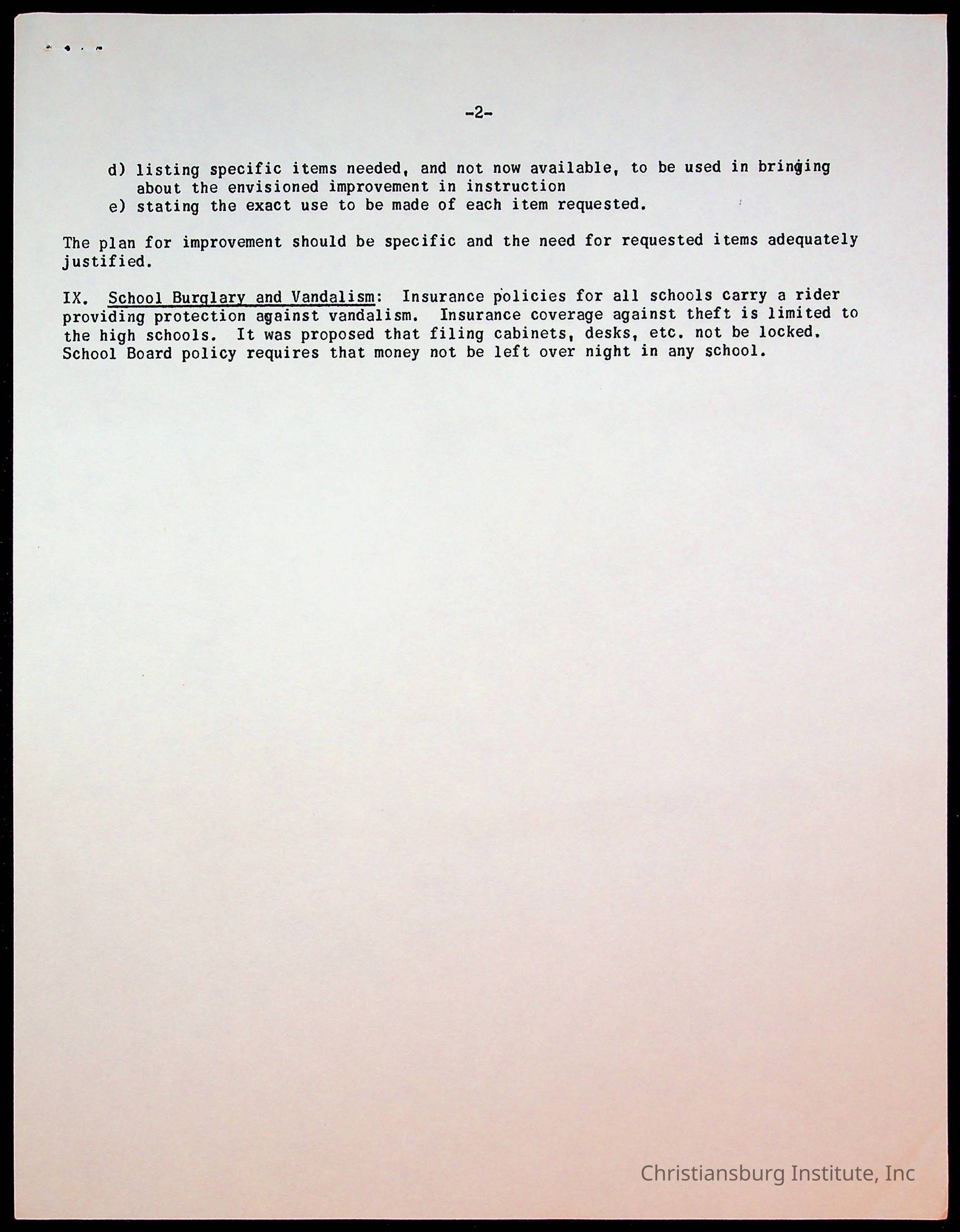 -2-

d) listing specific items needed, and not now available, to be used in bringing about the envisioned improvement in instruction
e) stating the exact use to be made of each item requested.

The plan for improvement should be specific and the need for requested items adequately justified.

IX. School Burglary and Vandalism: Insurance policies for all schools carry a rider providing protection against vandalism. Insurance coverage against theft is limited to the high schools. It was proposed that filing cabinets, desks, etc. not be locked. School Board policy requires that money not be left over night in any school.

Christiansburg Institute, Inc